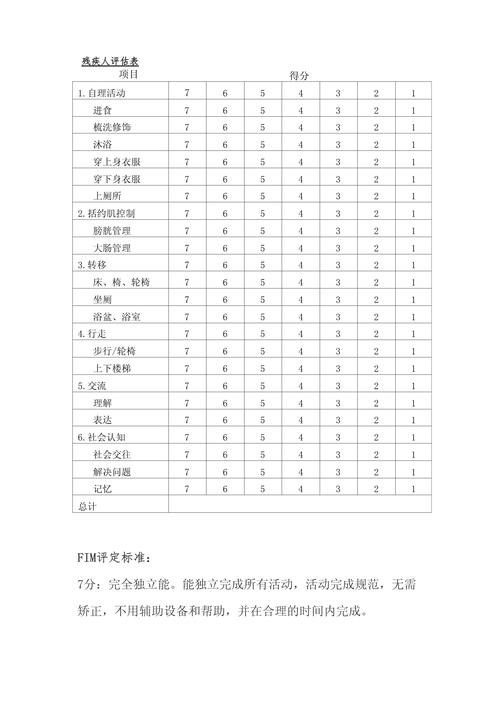 残疾人评估表

| 项目 | 得分 | | | | | | |
|---|---|---|---|---|---|---|---|
| 1.自理活动 | 7 | 6 | 5 | 4 | 3 | 2 | 1 |
| 进食 | 7 | 6 | 5 | 4 | 3 | 2 | 1 |
| 梳洗修饰 | 7 | 6 | 5 | 4 | 3 | 2 | 1 |
| 沐浴 | 7 | 6 | 5 | 4 | 3 | 2 | 1 |
| 穿上身衣服 | 7 | 6 | 5 | 4 | 3 | 2 | 1 |
| 穿下身衣服 | 7 | 6 | 5 | 4 | 3 | 2 | 1 |
| 上厕所 | 7 | 6 | 5 | 4 | 3 | 2 | 1 |
| 2.括约肌控制 | 7 | 6 | 5 | 4 | 3 | 2 | 1 |
| 膀胱管理 | 7 | 6 | 5 | 4 | 3 | 2 | 1 |
| 大肠管理 | 7 | 6 | 5 | 4 | 3 | 2 | 1 |
| 3.转移 | 7 | 6 | 5 | 4 | 3 | 2 | 1 |
| 床、椅、轮椅 | 7 | 6 | 5 | 4 | 3 | 2 | 1 |
| 坐厕 | 7 | 6 | 5 | 4 | 3 | 2 | 1 |
| 浴盆、浴室 | 7 | 6 | 5 | 4 | 3 | 2 | 1 |
| 4.行走 | 7 | 6 | 5 | 4 | 3 | 2 | 1 |
| 步行/轮椅 | 7 | 6 | 5 | 4 | 3 | 2 | 1 |
| 上下楼梯 | 7 | 6 | 5 | 4 | 3 | 2 | 1 |
| 5.交流 | 7 | 6 | 5 | 4 | 3 | 2 | 1 |
| 理解 | 7 | 6 | 5 | 4 | 3 | 2 | 1 |
| 表达 | 7 | 6 | 5 | 4 | 3 | 2 | 1 |
| 6.社会认知 | 7 | 6 | 5 | 4 | 3 | 2 | 1 |
| 社会交往 | 7 | 6 | 5 | 4 | 3 | 2 | 1 |
| 解决问题 | 7 | 6 | 5 | 4 | 3 | 2 | 1 |
| 记忆 | 7 | 6 | 5 | 4 | 3 | 2 | 1 |
| 总计 | | | | | | | |

FIM评定标准：

7分：完全独立能。能独立完成所有活动，活动完成规范，无需矫正，不用辅助设备和帮助，并在合理的时间内完成。